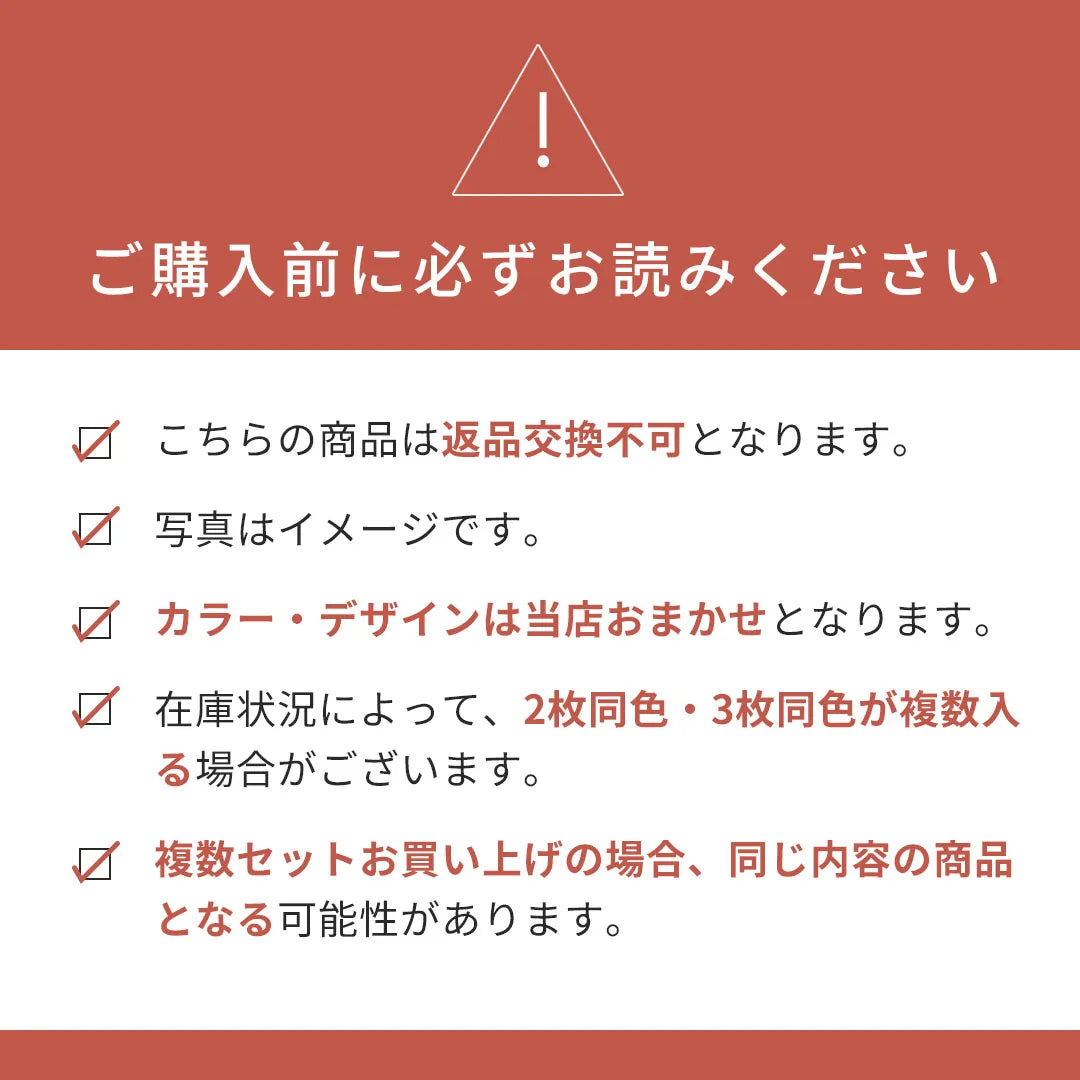 !

ご購入前に必ずお読みください

こちらの商品は返品交換不可となります。

写真はイメージです。

カラー・デザインは当店おまかせとなります。

在庫状況によって、2枚同色・3枚同色が複数入る場合がございます。

複数セットお買い上げの場合、同じ内容の商品となる可能性があります。